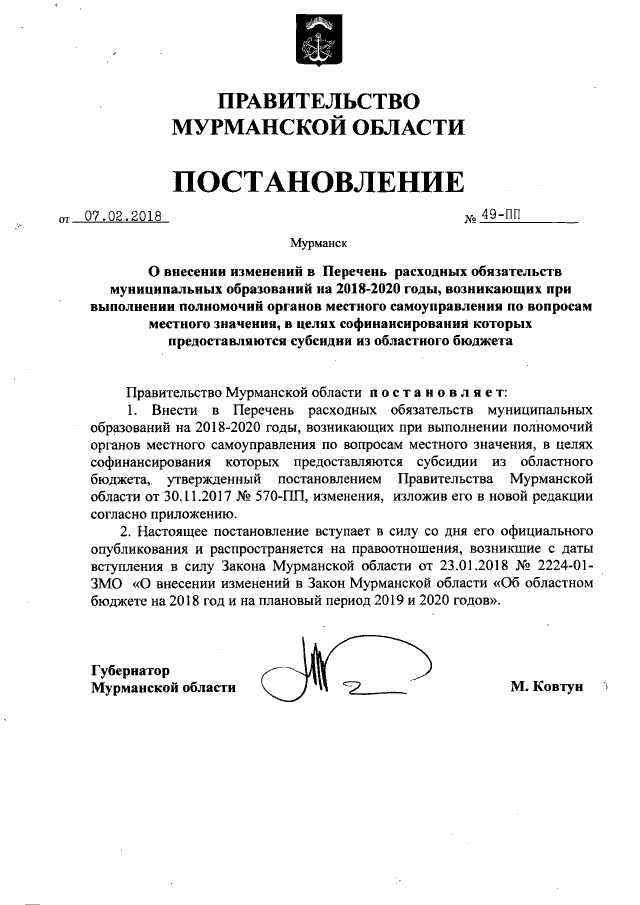 ПРАВИТЕЛЬСТВО
МУРМАНСКОЙ ОБЛАСТИ

ПОСТАНОВЛЕНИЕ

от 07.02.2018 № 49-ПП

Мурманск

О внесении изменений в Перечень расходных обязательств муниципальных образований на 2018-2020 годы, возникающих при выполнении полномочий органов местного самоуправления по вопросам местного значения, в целях софинансирования которых предоставляются субсидии из областного бюджета

Правительство Мурманской области постановляет:

1. Внести в Перечень расходных обязательств муниципальных образований на 2018-2020 годы, возникающих при выполнении полномочий органов местного самоуправления по вопросам местного значения, в целях софинансирования которых предоставляются субсидии из областного бюджета, утвержденный постановлением Правительства Мурманской области от 30.11.2017 № 570-ПП, изменения, изложив его в новой редакции согласно приложению.

2. Настоящее постановление вступает в силу со дня его официального опубликования и распространяется на правоотношения, возникшие с даты вступления в силу Закона Мурманской области от 23.01.2018 № 2224-01-ЗМО «О внесении изменений в Закон Мурманской области «Об областном бюджете на 2018 год и на плановый период 2019 и 2020 годов».

Губернатор
Мурманской области М. Ковтун